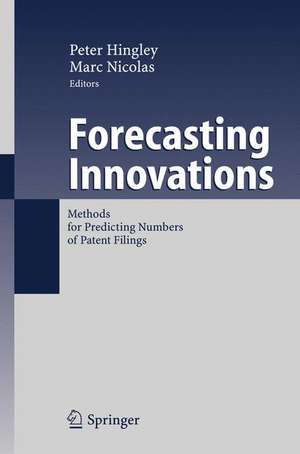 Peter Hingley
Marc Nicolas
Editors

Forecasting Innovations

Methods for Predicting Numbers of Patent Filings

Springer